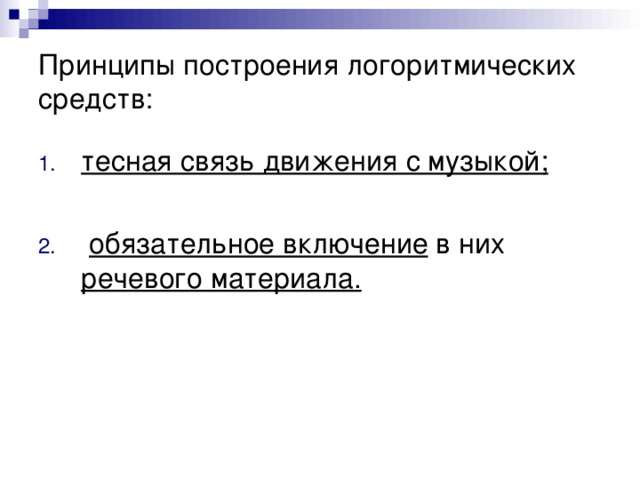 Принципы построения логоритмических средств:

1. тесная связь движения с музыкой;

2. обязательное включение в них речевого материала.